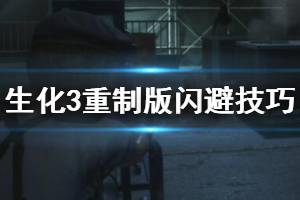 生化3重制版闪避技巧